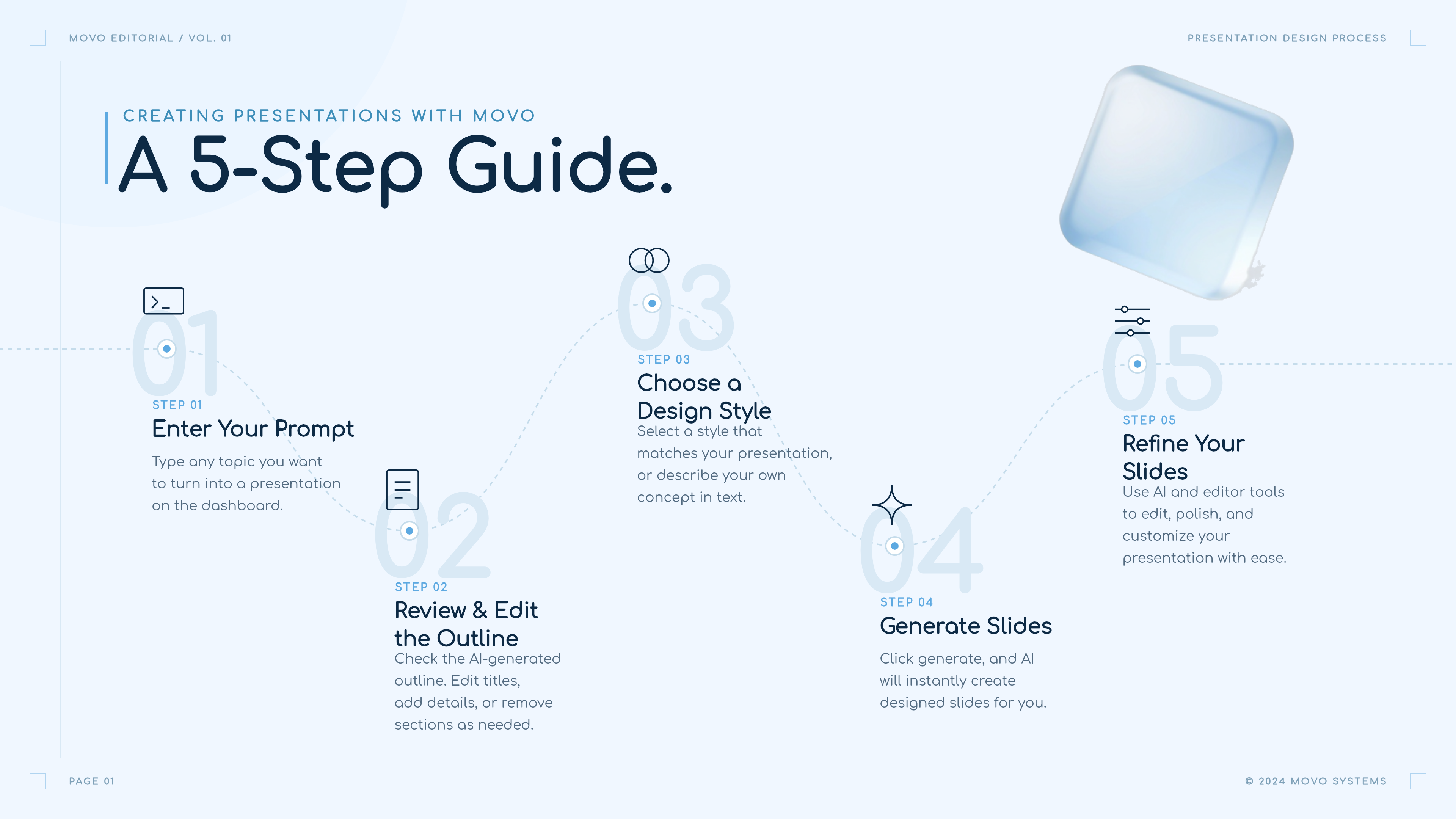 MOVO EDITORIAL / VOL. 01

PRESENTATION DESIGN PROCESS

CREATING PRESENTATIONS WITH MOVO

A 5-Step Guide.

01

STEP 01

Enter Your Prompt

Type any topic you want to turn into a presentation on the dashboard.

02

STEP 02

Review & Edit the Outline

Check the AI-generated outline. Edit titles, add details, or remove sections as needed.

03

STEP 03

Choose a Design Style

Select a style that matches your presentation, or describe your own concept in text.

04

STEP 04

Generate Slides

Click generate, and AI will instantly create designed slides for you.

05

STEP 05

Refine Your Slides

Use AI and editor tools to edit, polish, and customize your presentation with ease.

PAGE 01

© 2024 MOVO SYSTEMS